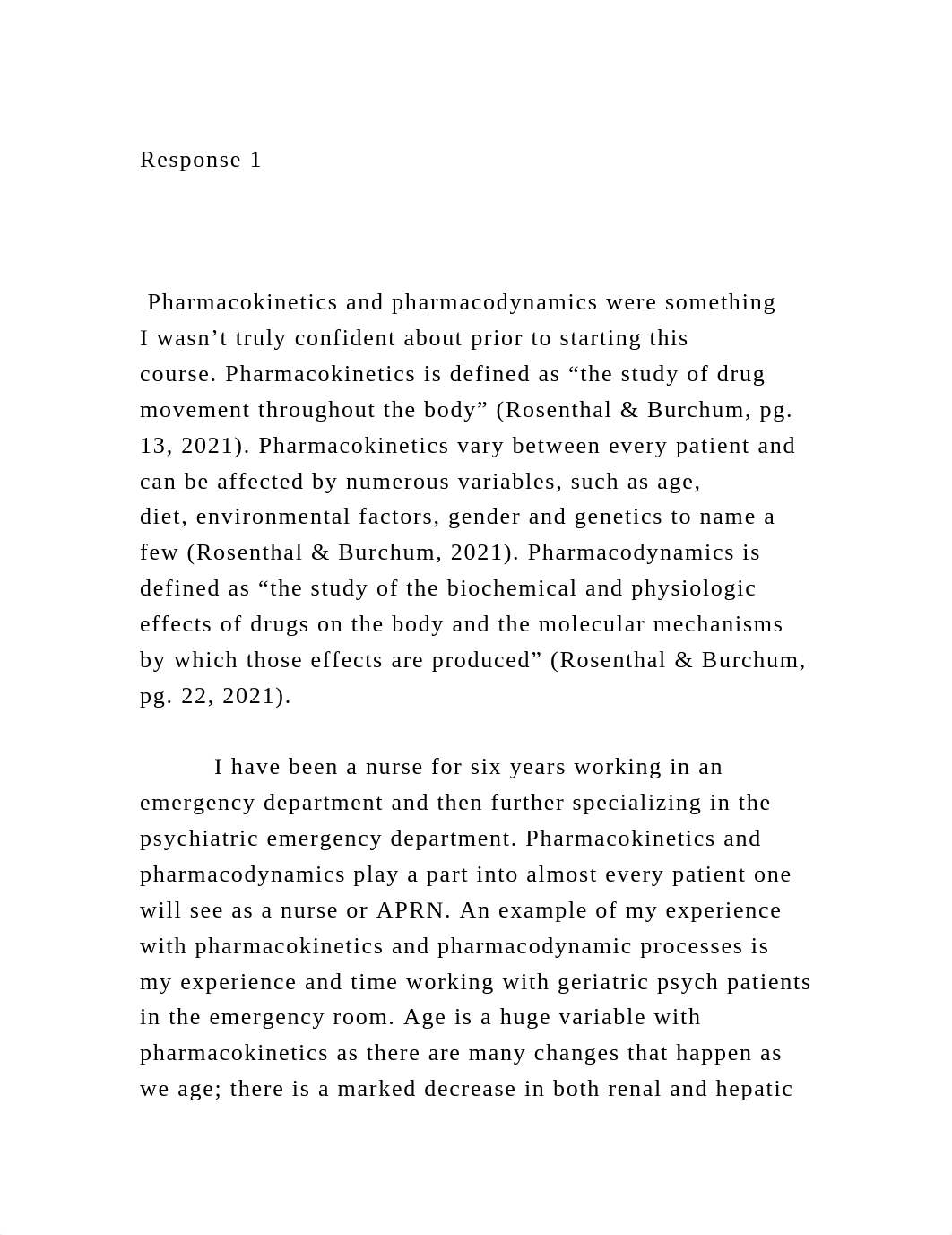 Response 1

Pharmacokinetics and pharmacodynamics were something I wasn’t truly confident about prior to starting this course. Pharmacokinetics is defined as “the study of drug movement throughout the body” (Rosenthal & Burchum, pg. 13, 2021). Pharmacokinetics vary between every patient and can be affected by numerous variables, such as age, diet, environmental factors, gender and genetics to name a few (Rosenthal & Burchum, 2021). Pharmacodynamics is defined as “the study of the biochemical and physiologic effects of drugs on the body and the molecular mechanisms by which those effects are produced” (Rosenthal & Burchum, pg. 22, 2021).

I have been a nurse for six years working in an emergency department and then further specializing in the psychiatric emergency department. Pharmacokinetics and pharmacodynamics play a part into almost every patient one will see as a nurse or APRN. An example of my experience with pharmacokinetics and pharmacodynamic processes is my experience and time working with geriatric psych patients in the emergency room. Age is a huge variable with pharmacokinetics as there are many changes that happen as we age; there is a marked decrease in both renal and hepatic